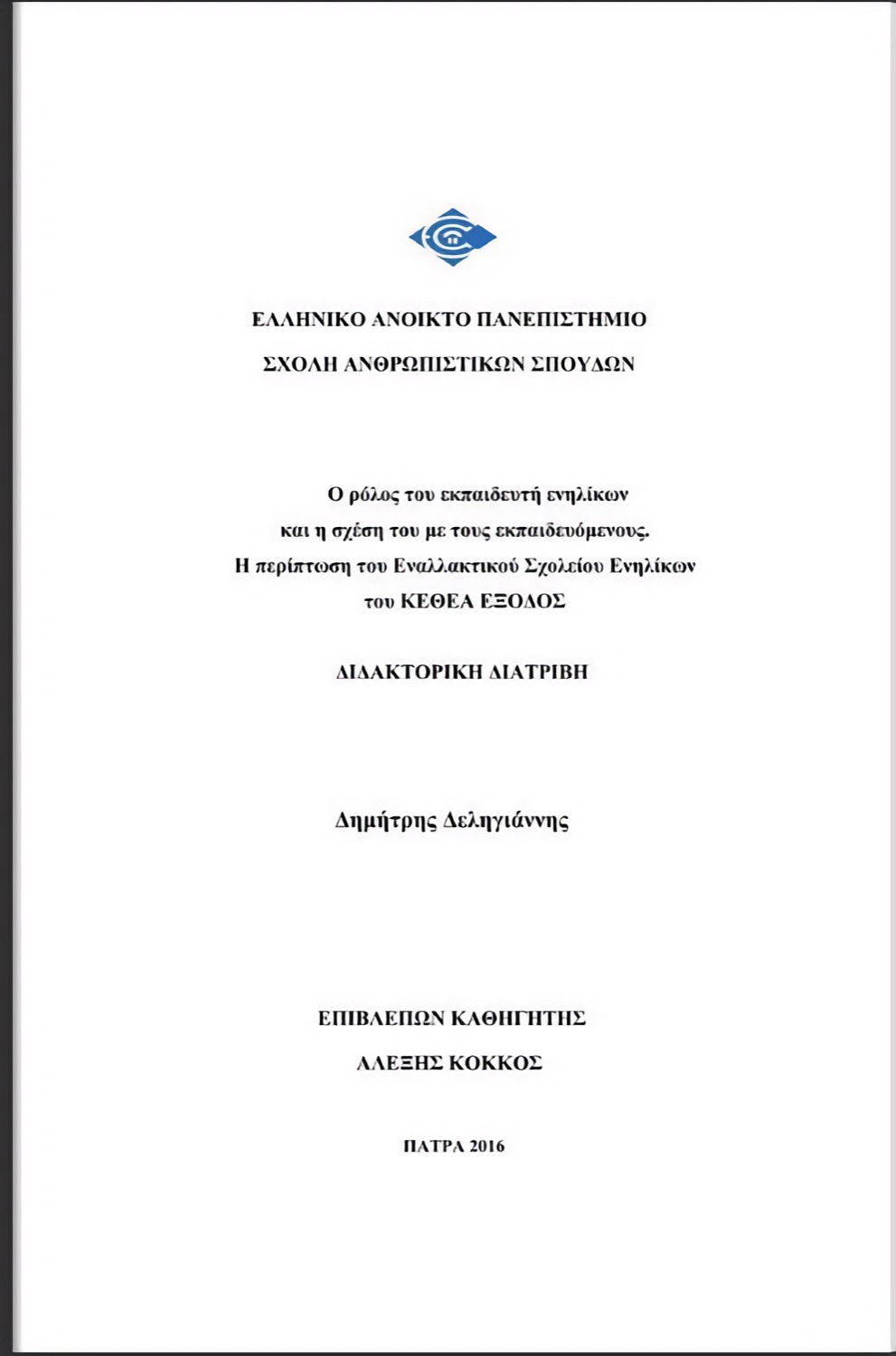 ΕΛΛΗΝΙΚΟ ΑΝΟΙΚΤΟ ΠΑΝΕΠΙΣΤΗΜΙΟ

ΣΧΟΛΗ ΑΝΘΡΩΠΙΣΤΙΚΩΝ ΣΠΟΥΔΩΝ

Ο ρόλος του εκπαιδευτή ενηλίκων
και η σχέση του με τους εκπαιδευόμενους.
Η περίπτωση του Εναλλακτικού Σχολείου Ενηλίκων
του ΚΕΘΕΑ ΕΞΟΔΟΣ

ΔΙΔΑΚΤΟΡΙΚΗ ΔΙΑΤΡΙΒΗ

Δημήτρης Δεληγιάννης

ΕΠΙΒΛΕΠΩΝ ΚΑΘΗΓΗΤΗΣ

ΑΛΕΞΗΣ ΚΟΚΚΟΣ

ΠΑΤΡΑ 2016